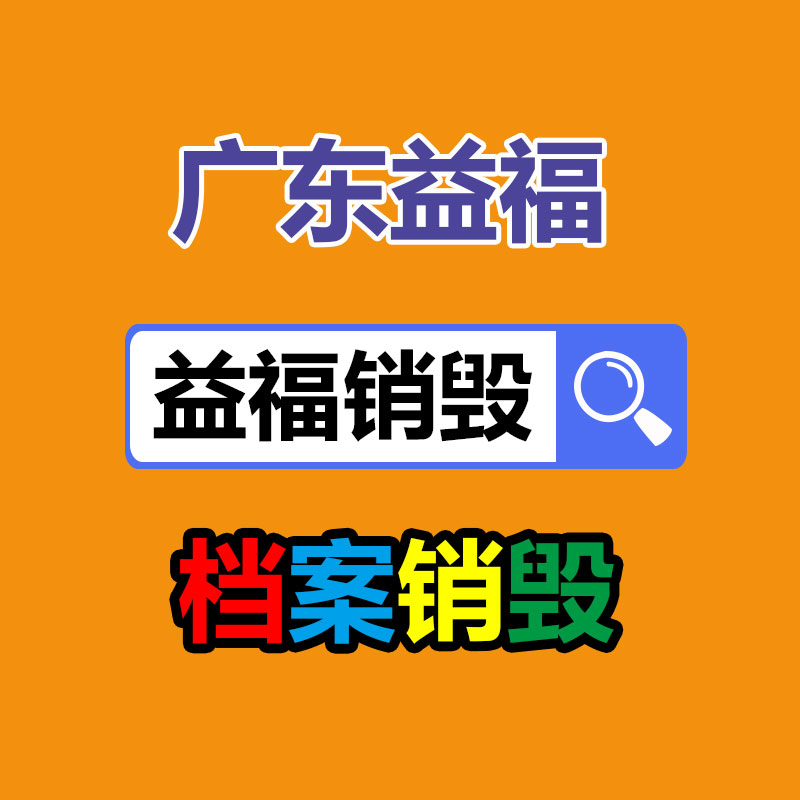 广东益福

益福销毁

档案销毁